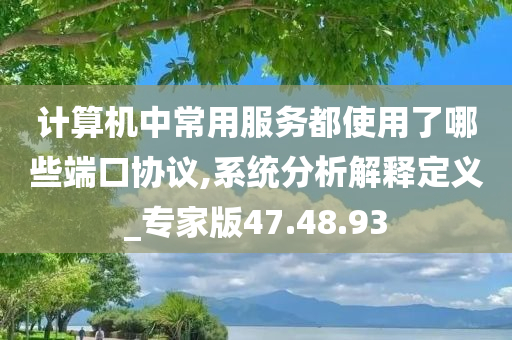 计算机中常用服务都使用了哪些端口协议,系统分析解释定义_专家版47.48.93